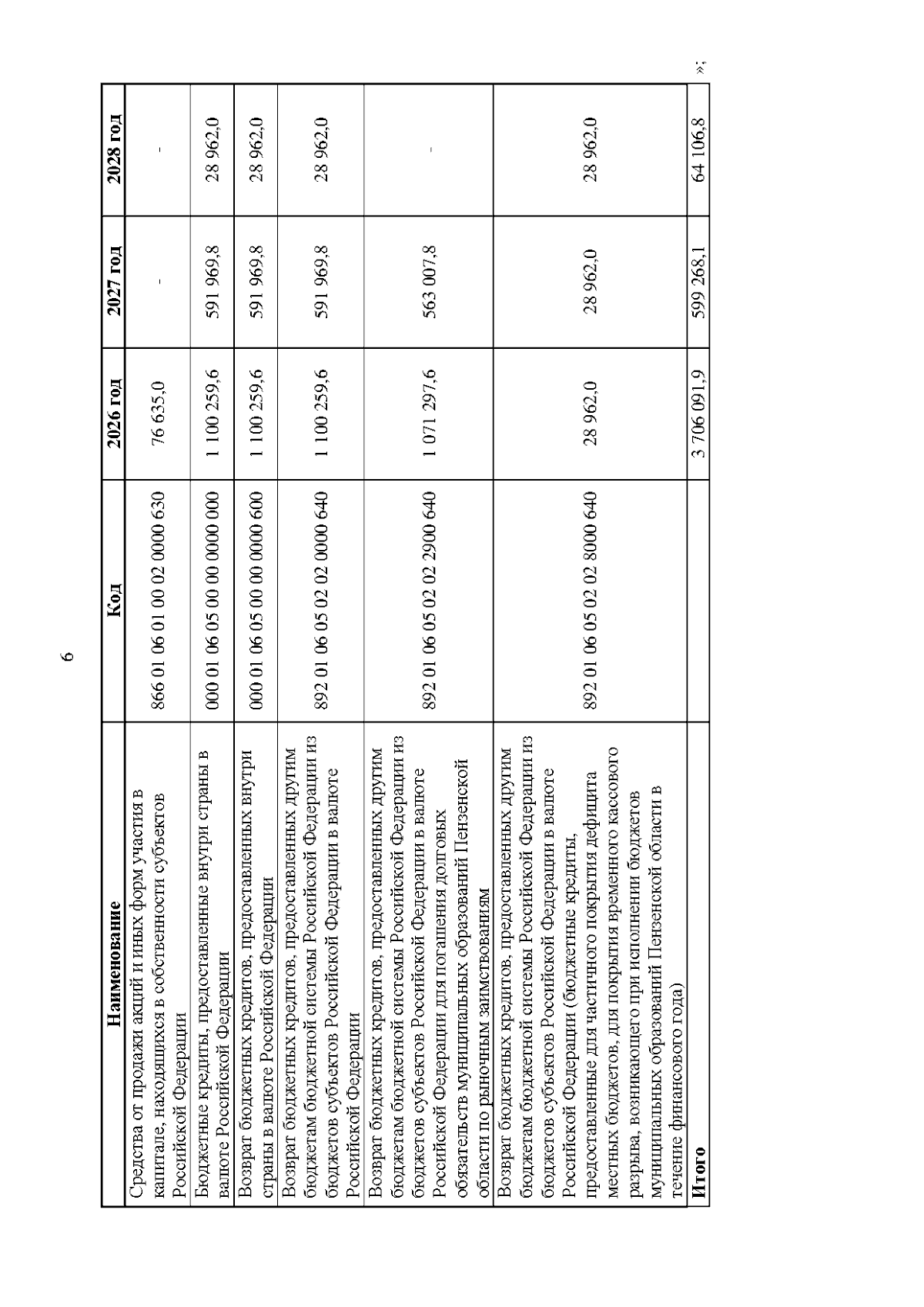 6

| Наименование | Код | 2026 год | 2027 год | 2028 год |
|---|---|---|---|---|
| Средства от продажи акций и иных форм участия в капитале, находящихся в собственности субъектов Российской Федерации | 866 01 06 01 00 02 0000 630 | 76 635,0 | - | - |
| Бюджетные кредиты, предоставленные внутри страны в валюте Российской Федерации | 000 01 06 05 00 00 0000 000 | 1 100 259,6 | 591 969,8 | 28 962,0 |
| Возврат бюджетных кредитов, предоставленных внутри страны в валюте Российской Федерации | 000 01 06 05 00 00 0000 600 | 1 100 259,6 | 591 969,8 | 28 962,0 |
| Возврат бюджетных кредитов, предоставленных другим бюджетам бюджетной системы Российской Федерации из бюджетов субъектов Российской Федерации в валюте Российской Федерации | 892 01 06 05 02 02 0000 640 | 1 100 259,6 | 591 969,8 | 28 962,0 |
| Возврат бюджетных кредитов, предоставленных другим бюджетам бюджетной системы Российской Федерации из бюджетов субъектов Российской Федерации в валюте Российской Федерации для погашения долговых обязательств муниципальных образований Пензенской области по рыночным заимствованиям | 892 01 06 05 02 02 2900 640 | 1 071 297,6 | 563 007,8 | - |
| Возврат бюджетных кредитов, предоставленных другим бюджетам бюджетной системы Российской Федерации из бюджетов субъектов Российской Федерации в валюте Российской Федерации (бюджетные кредиты, предоставленные для частичного покрытия дефицита местных бюджетов, для покрытия временного кассового разрыва, возникающего при исполнении бюджетов муниципальных образований Пензенской области в течение финансового года) | 892 01 06 05 02 02 8000 640 | 28 962,0 | 28 962,0 | 28 962,0 |
| Итого | | 3 706 091,9 | 599 268,1 | 64 106,8 |

»;